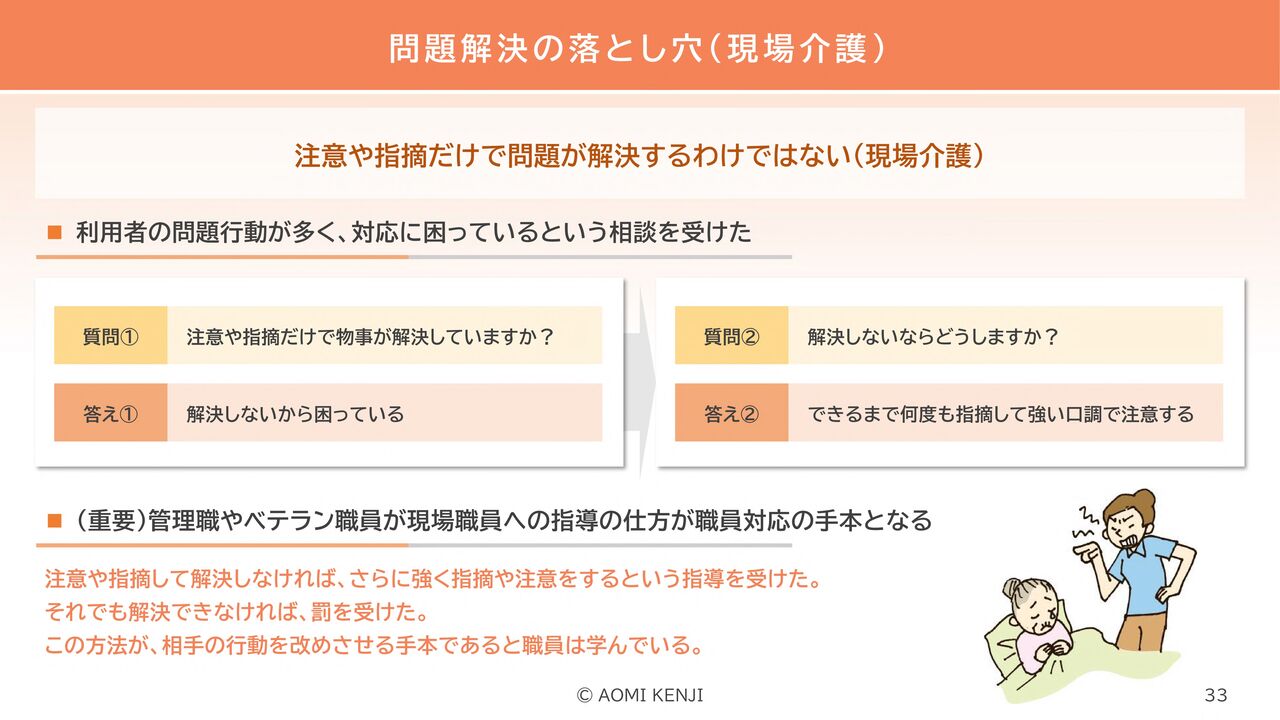 問題解決の落とし穴(現場介護)

注意や指摘だけで問題が解決するわけではない(現場介護)

■ 利用者の問題行動が多く、対応に困っているという相談を受けた

質問① 注意や指摘だけで物事が解決していますか？

答え① 解決しないから困っている

質問② 解決しないならどうしますか？

答え② できるまで何度も指摘して強い口調で注意する

■ (重要)管理職やベテラン職員が現場職員への指導の仕方が職員対応の手本となる

注意や指摘して解決しなければ、さらに強く指摘や注意をするという指導を受けた。
それでも解決できなければ、罰を受けた。
この方法が、相手の行動を改めさせる手本であると職員は学んでいる。

© AOMI KENJI

33